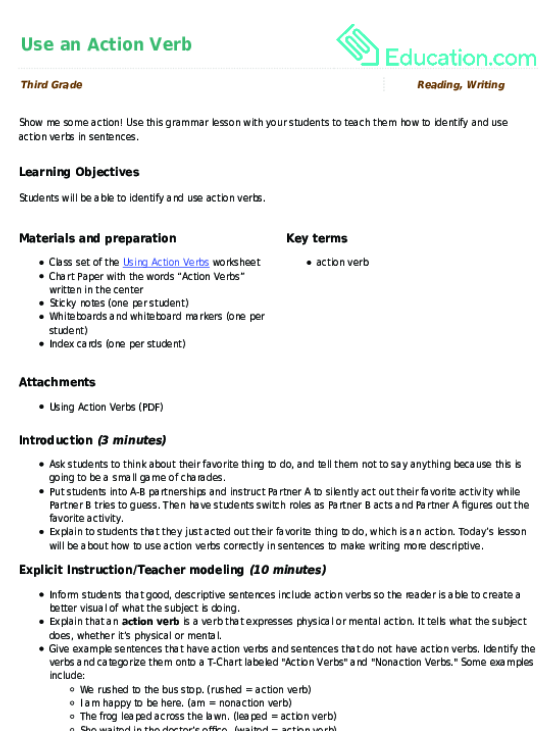 Use an Action Verb

Education.com

Third Grade

Reading, Writing

Show me some action! Use this grammar lesson with your students to teach them how to identify and use action verbs in sentences.

Learning Objectives

Students will be able to identify and use action verbs.

Materials and preparation

- Class set of the Using Action Verbs worksheet
- Chart Paper with the words "Action Verbs" written in the center
- Sticky notes (one per student)
- Whiteboards and whiteboard markers (one per student)
- Index cards (one per student)

Key terms

- action verb

Attachments

- Using Action Verbs (PDF)

Introduction (3 minutes)

- Ask students to think about their favorite thing to do, and tell them not to say anything because this is going to be a small game of charades.
- Put students into A-B partnerships and instruct Partner A to silently act out their favorite activity while Partner B tries to guess. Then have students switch roles as Partner B acts and Partner A figures out the favorite activity.
- Explain to students that they just acted out their favorite thing to do, which is an action. Today's lesson will be about how to use action verbs correctly in sentences to make writing more descriptive.

Explicit Instruction/Teacher modeling (10 minutes)

- Inform students that good, descriptive sentences include action verbs so the reader is able to create a better visual of what the subject is doing.
- Explain that an action verb is a verb that expresses physical or mental action. It tells what the subject does, whether it's physical or mental.
- Give example sentences that have action verbs and sentences that do not have action verbs. Identify the verbs and categorize them onto a T-Chart labeled "Action Verbs" and "Nonaction Verbs." Some examples include:
  - We rushed to the bus stop. (rushed = action verb)
  - I am happy to be here. (am = nonaction verb)
  - The frog leaped across the lawn. (leaped = action verb)
  - She waited in the doctor's office. (waited = action verb)